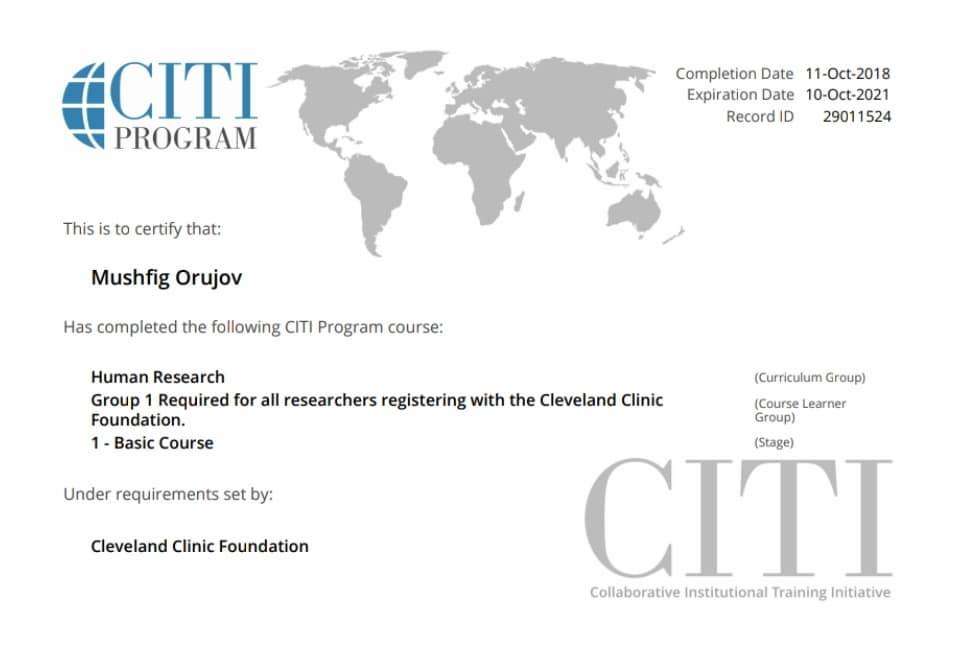 CITI PROGRAM

Completion Date 11-Oct-2018
Expiration Date 10-Oct-2021
Record ID 29011524

This is to certify that:

Mushfig Orujov

Has completed the following CITI Program course:

Human Research (Curriculum Group)
Group 1 Required for all researchers registering with the Cleveland Clinic Foundation. (Course Learner Group)
1 - Basic Course (Stage)

Under requirements set by:

Cleveland Clinic Foundation

CITI
Collaborative Institutional Training Initiative